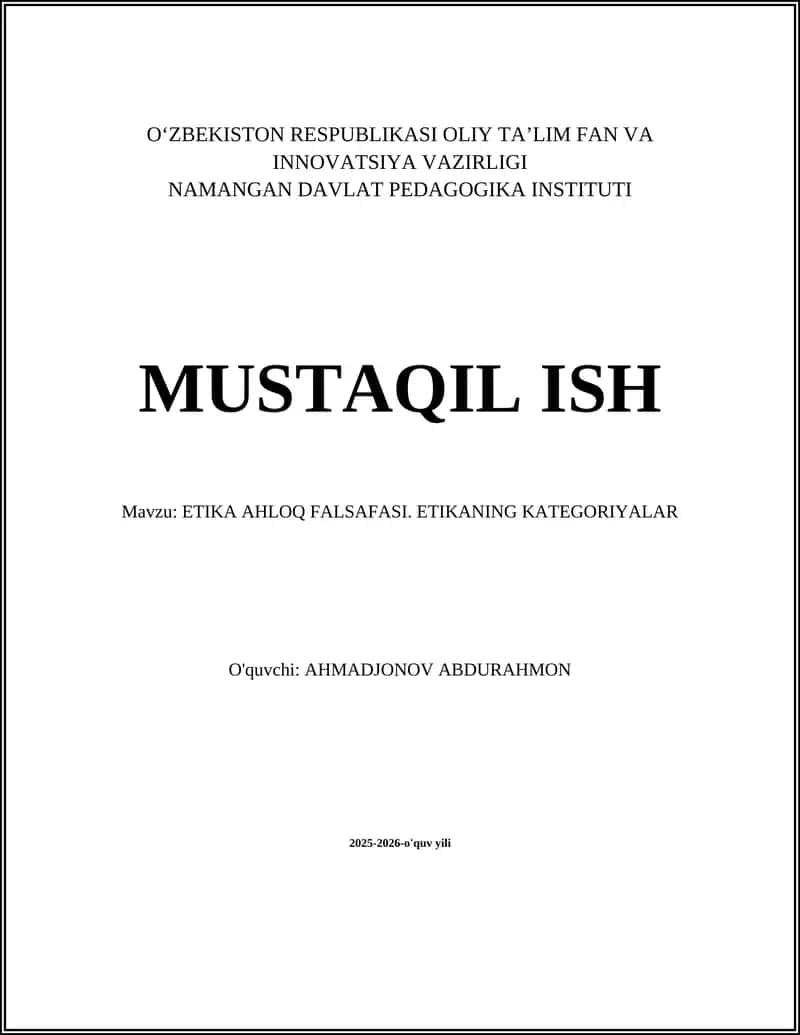 O'ZBEKISTON RESPUBLIKASI OLIY TA'LIM FAN VA
INNOVATSIYA VAZIRLIGI
NAMANGAN DAVLAT PEDAGOGIKA INSTITUTI

MUSTAQIL ISH

Mavzu: ETIKA AHLOQ FALSAFASI. ETIKANING KATEGORIYALAR

O'quvchi: AHMADJONOV ABDURAHMON

2025-2026-o'quv yili